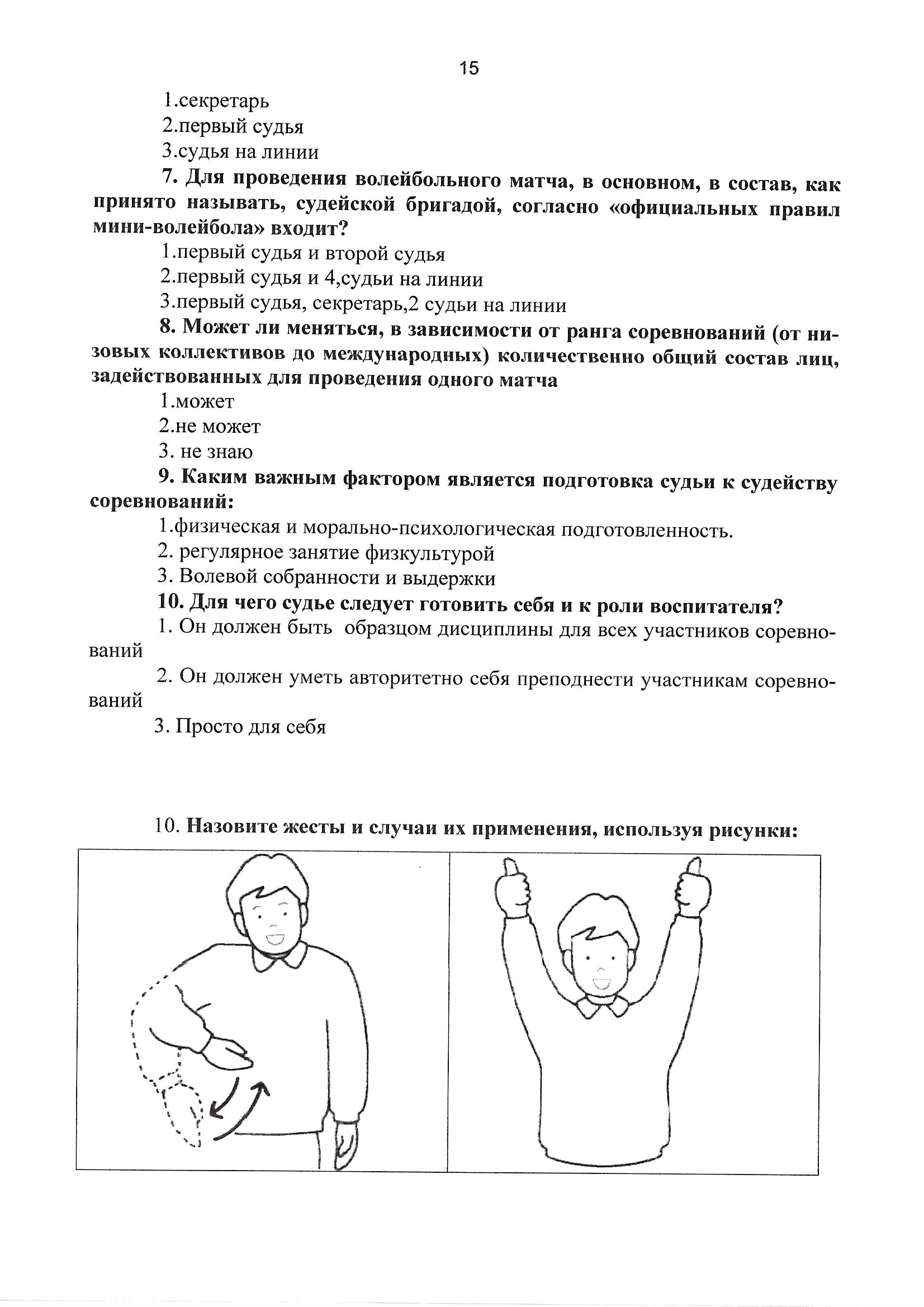 15

1.секретарь

2.первый судья

3.судья на линии

7. Для проведения волейбольного матча, в основном, в состав, как принято называть, судейской бригадой, согласно «официальных правил мини-волейбола» входит?

1.первый судья и второй судья

2.первый судья и 4,судьи на линии

3.первый судья, секретарь,2 судьи на линии

8. Может ли меняться, в зависимости от ранга соревнований (от низовых коллективов до международных) количественно общий состав лиц, задействованных для проведения одного матча

1.может

2.не может

3. не знаю

9. Каким важным фактором является подготовка судьи к судейству соревнований:

1.физическая и морально-психологическая подготовленность.

2. регулярное занятие физкультурой

3. Волевой собранности и выдержки

10. Для чего судье следует готовить себя и к роли воспитателя?

1. Он должен быть образцом дисциплины для всех участников соревнований

2. Он должен уметь авторитетно себя преподнести участникам соревнований

3. Просто для себя

10. Назовите жесты и случаи их применения, используя рисунки: